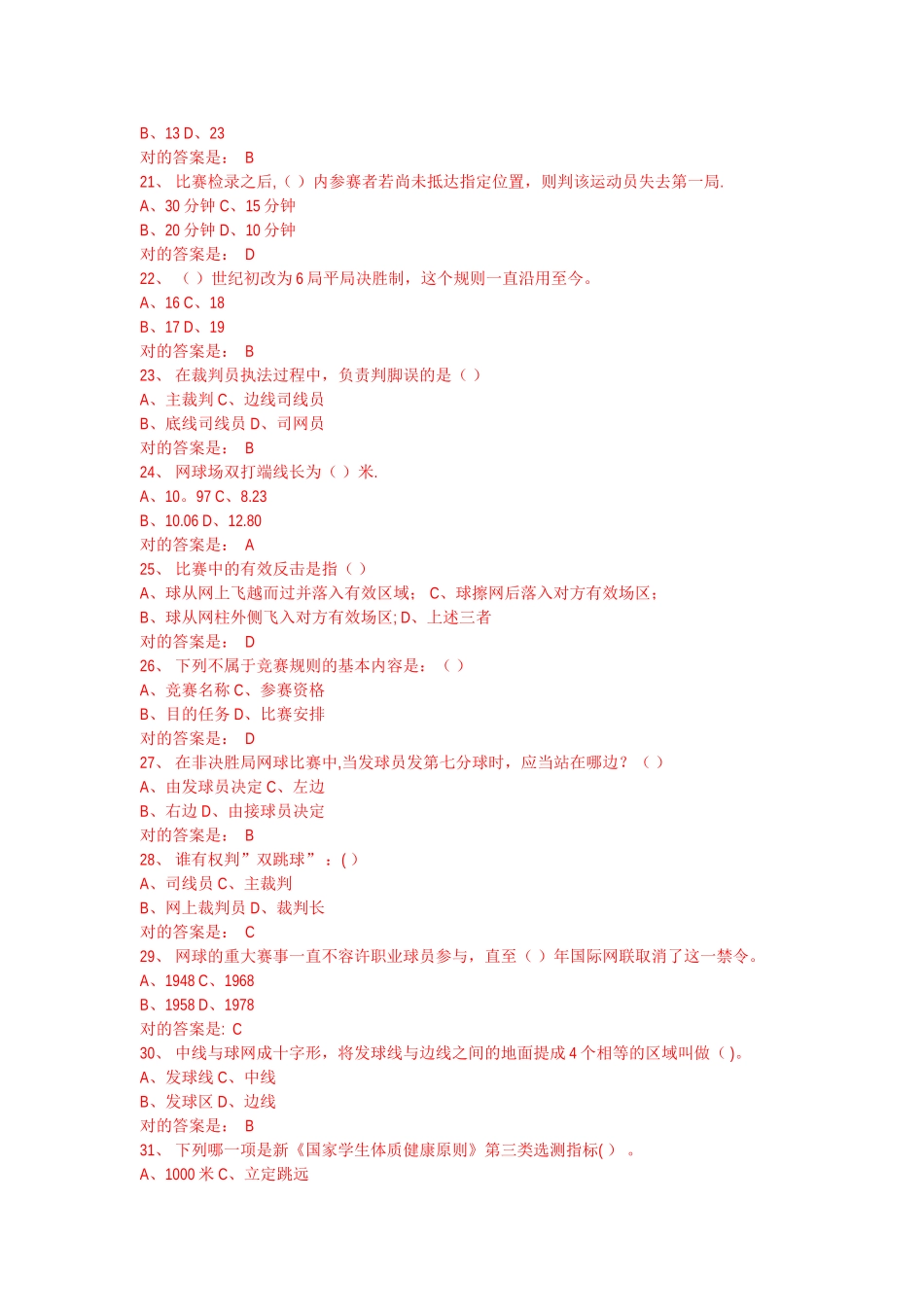 B、13 D、23
对的答案是： B
21、 比赛检录之后,（ ）内参赛者若尚未抵达指定位置，则判该运动员失去第一局.
A、30 分钟 C、15 分钟
B、20 分钟 D、10 分钟
对的答案是： D
22、 （ ）世纪初改为 6 局平局决胜制，这个规则一直沿用至今。
A、16 C、18
B、17 D、19
对的答案是： B
23、 在裁判员执法过程中，负责判脚误的是（ ）
A、主裁判 C、边线司线员
B、底线司线员 D、司网员
对的答案是： B
24、 网球场双打端线长为（ ）米.
A、10。97 C、8.23
B、10.06 D、12.80
对的答案是： A
25、 比赛中的有效反击是指（ ）
A、球从网上飞越而过并落入有效区域； C、球擦网后落入对方有效场区；
B、球从网柱外侧飞入对方有效场区; D、上述三者
对的答案是： D
26、 下列不属于竞赛规则的基本内容是：（ ）
A、竞赛名称 C、参赛资格
B、目的任务 D、比赛安排
对的答案是： D
27、 在非决胜局网球比赛中,当发球员发第七分球时，应当站在哪边？（ ）
A、由发球员决定 C、左边
B、右边 D、由接球员决定
对的答案是： B
28、 谁有权判”双跳球”：( )
A、司线员 C、主裁判
B、网上裁判员 D、裁判长
对的答案是： C
29、 网球的重大赛事一直不容许职业球员参与，直至（ ）年国际网联取消了这一禁令。
A、1948 C、1968
B、1958 D、1978
对的答案是: C
30、 中线与球网成十字形，将发球线与边线之间的地面提成 4 个相等的区域叫做（ )。
A、发球线 C、中线
B、发球区 D、边线
对的答案是： B
31、 下列哪一项是新《国家学生体质健康原则》第三类选测指标( ） 。
A、1000 米 C、立定跳远